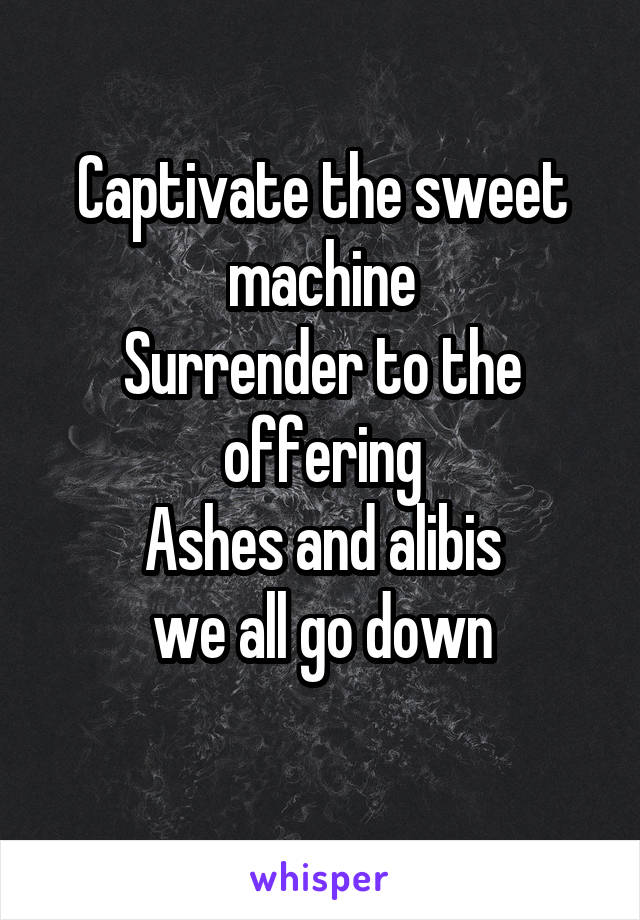 Captivate the sweet machine
Surrender to the offering
Ashes and alibis
we all go down

whisper